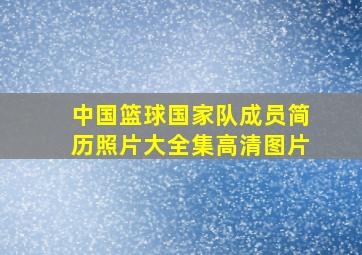 中国篮球国家队成员简历照片大全集高清图片